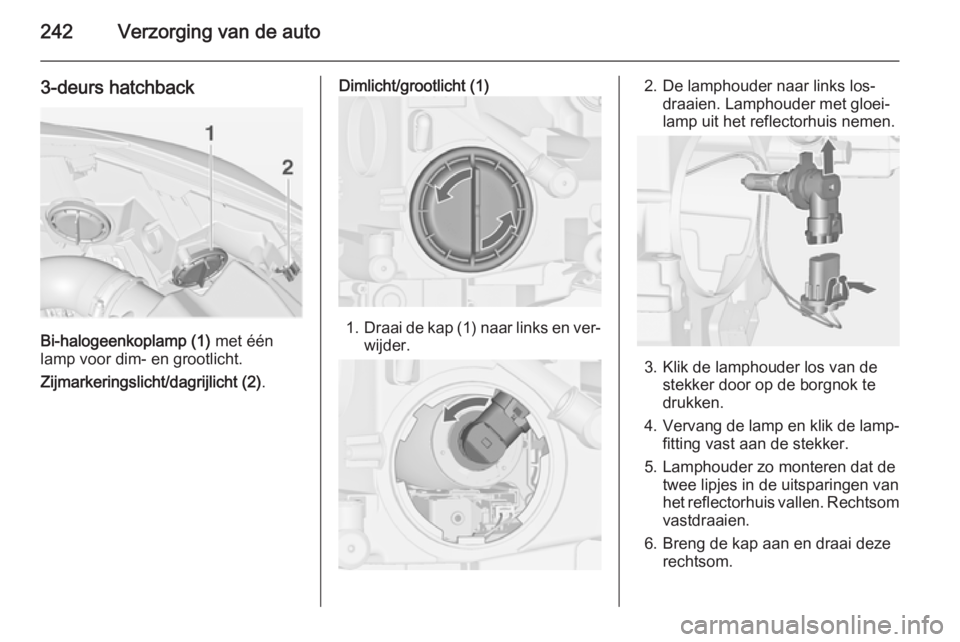 242 Verzorging van de auto

3-deurs hatchback

1
2

Bi-halogeenkoplamp (1) met één lamp voor dim- en grootlicht.

Zijmarkeringslicht/dagrijlicht (2).

Dimlicht/grootlicht (1)

1. Draai de kap (1) naar links en verwijder.

2. De lamphouder naar links losdraaien. Lamphouder met gloeilamp uit het reflectorhuis nemen.

3. Klik de lamphouder los van de stekker door op de borgnok te drukken.

4. Vervang de lamp en klik de lampfitting vast aan de stekker.

5. Lamphouder zo monteren dat de twee lipjes in de uitsparingen van het reflectorhuis vallen. Rechtsom vastdraaien.

6. Breng de kap aan en draai deze rechtsom.

carmanualsonline.info